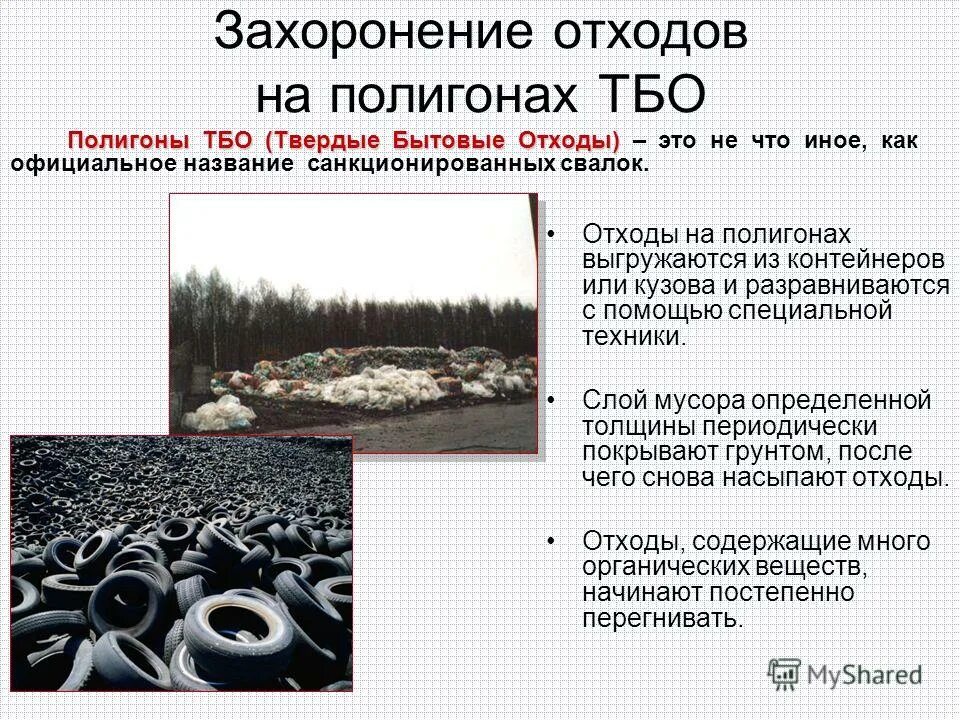 Захоронение отходов на полигонах ТБО

Полигоны ТБО (Твердые Бытовые Отходы) – это не что иное, как официальное название санкционированных свалок.

• Отходы на полигонах выгружаются из контейнеров или кузова и разравниваются с помощью специальной техники.

• Слой мусора определенной толщины периодически покрывают грунтом, после чего снова насыпают отходы.

• Отходы, содержащие много органических веществ, начинают постепенно перегнивать.

MyShared